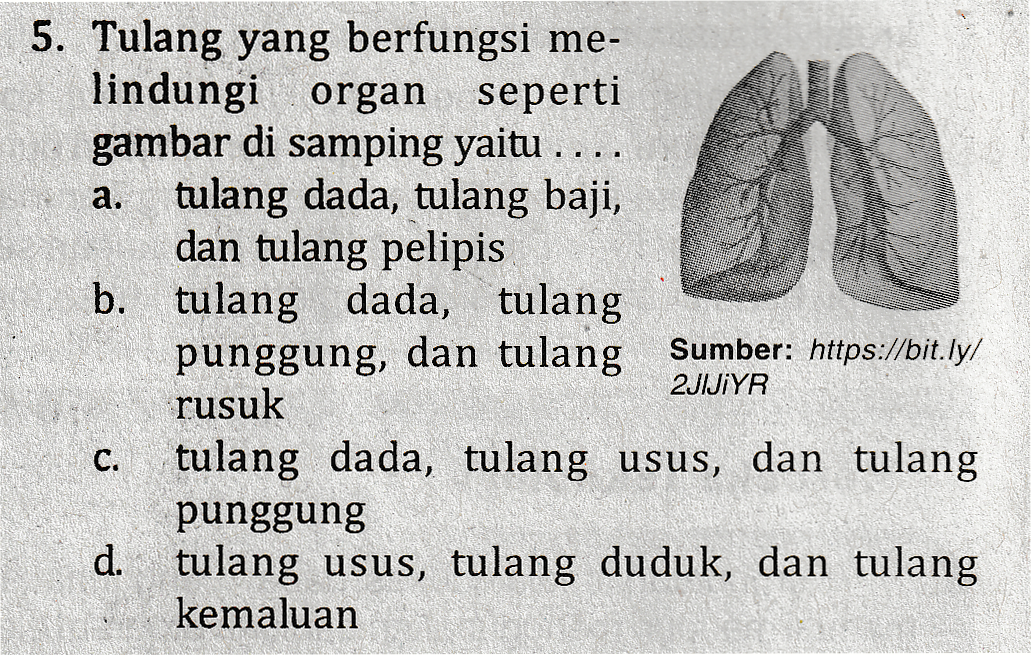 5. Tulang yang berfungsi melindungi organ seperti gambar di samping yaitu . . . .
a. tulang dada, tulang baji, dan tulang pelipis
b. tulang dada, tulang punggung, dan tulang rusuk
c. tulang dada, tulang usus, dan tulang punggung
d. tulang usus, tulang duduk, dan tulang kemaluan

Sumber: https://bit.ly/2JIJiYR